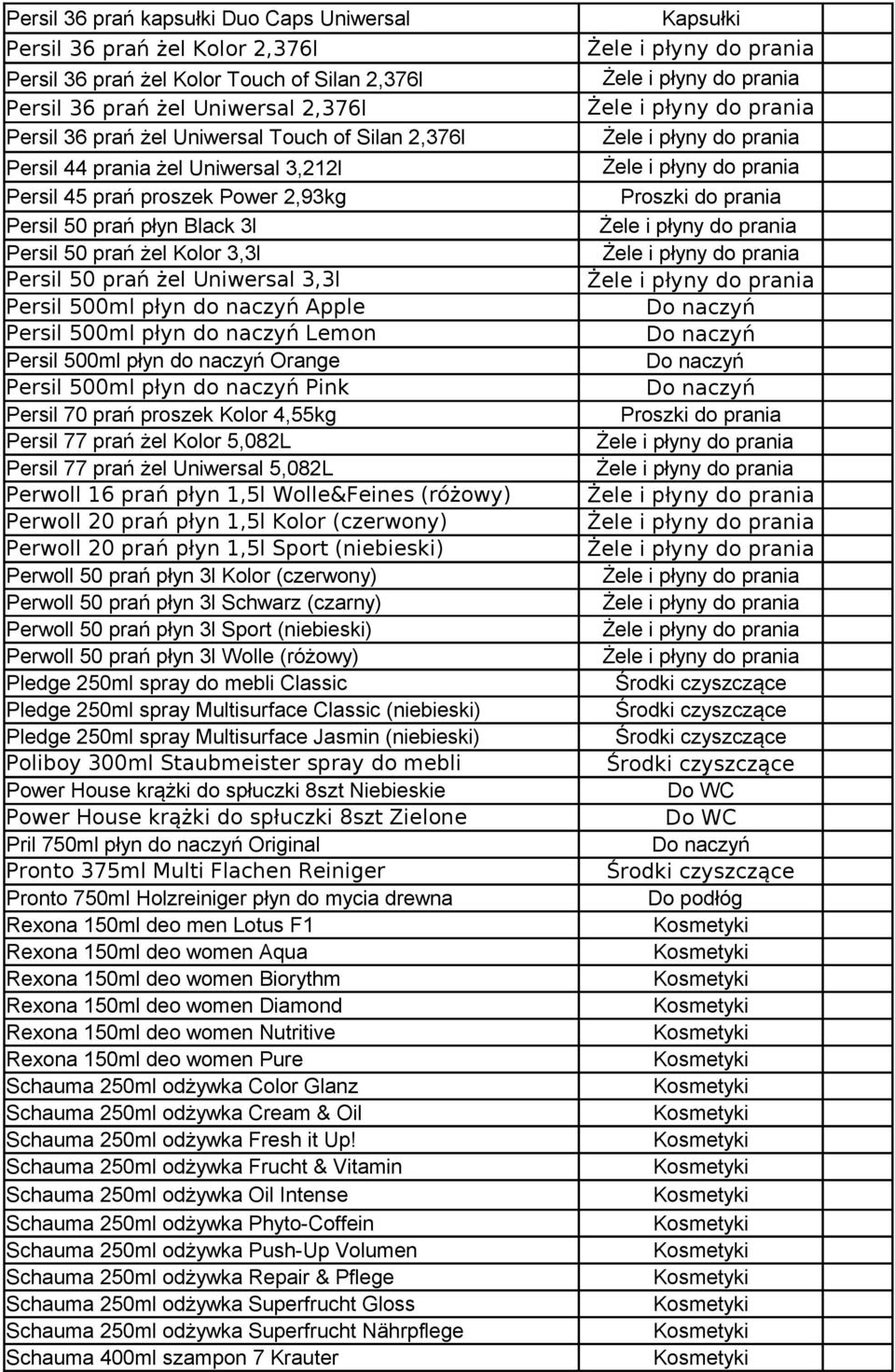 | | |
|---|---|
| Persil 36 prań kapsułki Duo Caps Uniwersal | Kapsułki |
| Persil 36 prań żel Kolor 2,376l | Żele i płyny do prania |
| Persil 36 prań żel Kolor Touch of Silan 2,376l | Żele i płyny do prania |
| Persil 36 prań żel Uniwersal 2,376l | Żele i płyny do prania |
| Persil 36 prań żel Uniwersal Touch of Silan 2,376l | Żele i płyny do prania |
| Persil 44 prania żel Uniwersal 3,212l | Żele i płyny do prania |
| Persil 45 prań proszek Power 2,93kg | Proszki do prania |
| Persil 50 prań płyn Black 3l | Żele i płyny do prania |
| Persil 50 prań żel Kolor 3,3l | Żele i płyny do prania |
| Persil 50 prań żel Uniwersal 3,3l | Żele i płyny do prania |
| Persil 500ml płyn do naczyń Apple | Do naczyń |
| Persil 500ml płyn do naczyń Lemon | Do naczyń |
| Persil 500ml płyn do naczyń Orange | Do naczyń |
| Persil 500ml płyn do naczyń Pink | Do naczyń |
| Persil 70 prań proszek Kolor 4,55kg | Proszki do prania |
| Persil 77 prań żel Kolor 5,082L | Żele i płyny do prania |
| Persil 77 prań żel Uniwersal 5,082L | Żele i płyny do prania |
| Perwoll 16 prań płyn 1,5l Wolle&Feines (różowy) | Żele i płyny do prania |
| Perwoll 20 prań płyn 1,5l Kolor (czerwony) | Żele i płyny do prania |
| Perwoll 20 prań płyn 1,5l Sport (niebieski) | Żele i płyny do prania |
| Perwoll 50 prań płyn 3l Kolor (czerwony) | Żele i płyny do prania |
| Perwoll 50 prań płyn 3l Schwarz (czarny) | Żele i płyny do prania |
| Perwoll 50 prań płyn 3l Sport (niebieski) | Żele i płyny do prania |
| Perwoll 50 prań płyn 3l Wolle (różowy) | Żele i płyny do prania |
| Pledge 250ml spray do mebli Classic | Środki czyszczące |
| Pledge 250ml spray Multisurface Classic (niebieski) | Środki czyszczące |
| Pledge 250ml spray Multisurface Jasmin (niebieski) | Środki czyszczące |
| Poliboy 300ml Staubmeister spray do mebli | Środki czyszczące |
| Power House krążki do spłuczki 8szt Niebieskie | Do WC |
| Power House krążki do spłuczki 8szt Zielone | Do WC |
| Pril 750ml płyn do naczyń Original | Do naczyń |
| Pronto 375ml Multi Flachen Reiniger | Środki czyszczące |
| Pronto 750ml Holzreiniger płyn do mycia drewna | Do podłóg |
| Rexona 150ml deo men Lotus F1 | Kosmetyki |
| Rexona 150ml deo women Aqua | Kosmetyki |
| Rexona 150ml deo women Biorythm | Kosmetyki |
| Rexona 150ml deo women Diamond | Kosmetyki |
| Rexona 150ml deo women Nutritive | Kosmetyki |
| Rexona 150ml deo women Pure | Kosmetyki |
| Schauma 250ml odżywka Color Glanz | Kosmetyki |
| Schauma 250ml odżywka Cream & Oil | Kosmetyki |
| Schauma 250ml odżywka Fresh it Up! | Kosmetyki |
| Schauma 250ml odżywka Frucht & Vitamin | Kosmetyki |
| Schauma 250ml odżywka Oil Intense | Kosmetyki |
| Schauma 250ml odżywka Phyto-Coffein | Kosmetyki |
| Schauma 250ml odżywka Push-Up Volumen | Kosmetyki |
| Schauma 250ml odżywka Repair & Pflege | Kosmetyki |
| Schauma 250ml odżywka Superfrucht Gloss | Kosmetyki |
| Schauma 250ml odżywka Superfrucht Nährpflege | Kosmetyki |
| Schauma 400ml szampon 7 Krauter | Kosmetyki |